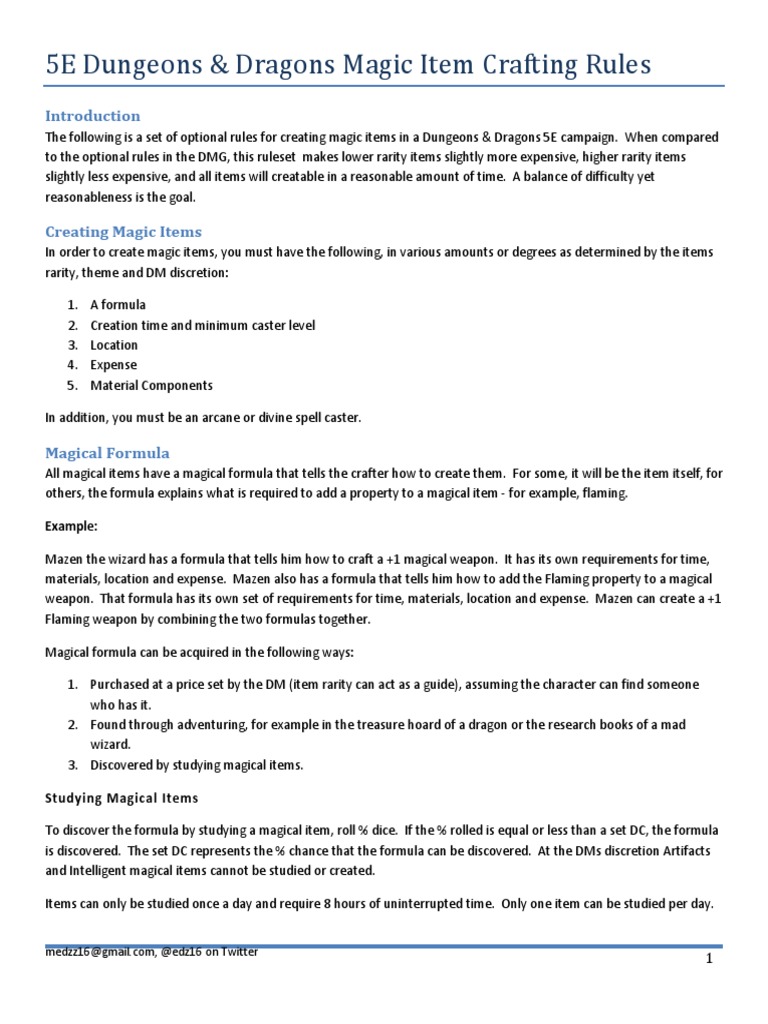 5E Dungeons & Dragons Magic Item Crafting Rules

Introduction

The following is a set of optional rules for creating magic items in a Dungeons & Dragons 5E campaign. When compared to the optional rules in the DMG, this ruleset makes lower rarity items slightly more expensive, higher rarity items slightly less expensive, and all items will creatable in a reasonable amount of time. A balance of difficulty yet reasonableness is the goal.

Creating Magic Items

In order to create magic items, you must have the following, in various amounts or degrees as determined by the items rarity, theme and DM discretion:

1. A formula
2. Creation time and minimum caster level
3. Location
4. Expense
5. Material Components

In addition, you must be an arcane or divine spell caster.

Magical Formula

All magical items have a magical formula that tells the crafter how to create them. For some, it will be the item itself, for others, the formula explains what is required to add a property to a magical item - for example, flaming.

Example:

Mazen the wizard has a formula that tells him how to craft a +1 magical weapon. It has its own requirements for time, materials, location and expense. Mazen also has a formula that tells him how to add the Flaming property to a magical weapon. That formula has its own set of requirements for time, materials, location and expense. Mazen can create a +1 Flaming weapon by combining the two formulas together.

Magical formula can be acquired in the following ways:

1. Purchased at a price set by the DM (item rarity can act as a guide), assuming the character can find someone who has it.
2. Found through adventuring, for example in the treasure hoard of a dragon or the research books of a mad wizard.
3. Discovered by studying magical items.

Studying Magical Items

To discover the formula by studying a magical item, roll % dice. If the % rolled is equal or less than a set DC, the formula is discovered. The set DC represents the % chance that the formula can be discovered. At the DMs discretion Artifacts and Intelligent magical items cannot be studied or created.

Items can only be studied once a day and require 8 hours of uninterrupted time. Only one item can be studied per day.

medzz16@gmail.com, @edz16 on Twitter

1